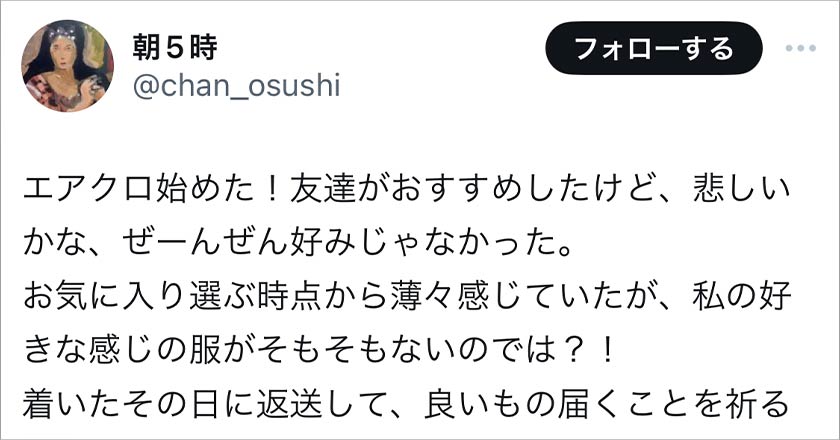 朝５時
@chan_osushi

フォローする

エアクロ始めた！友達がおすすめしたけど、悲しいかな、ぜーんぜん好みじゃなかった。
お気に入り選ぶ時点から薄々感じていたが、私の好きな感じの服がそもそもないのでは？！
着いたその日に返送して、良いもの届くことを祈る